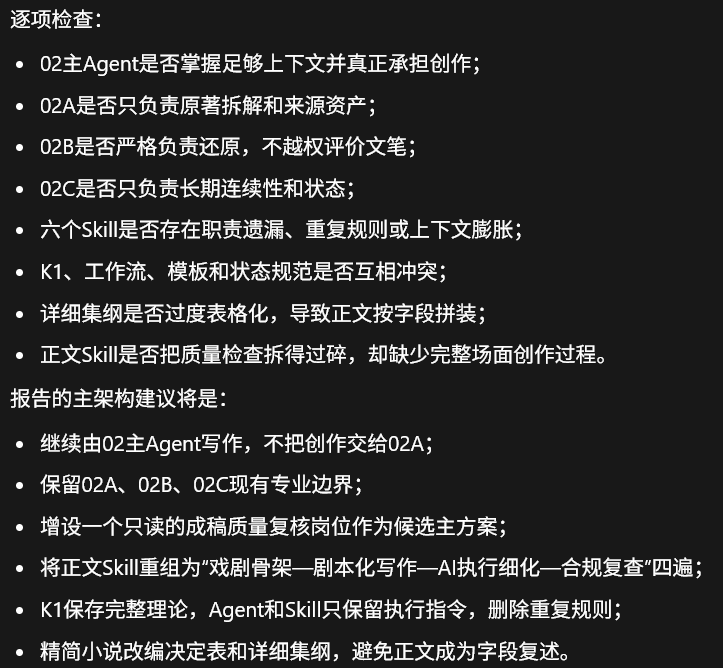 逐项检查：

- 02主Agent是否掌握足够上下文并真正承担创作；
- 02A是否只负责原著拆解和来源资产；
- 02B是否严格负责还原，不越权评价文笔；
- 02C是否只负责长期连续性和状态；
- 六个Skill是否存在职责遗漏、重复规则或上下文膨胀；
- K1、工作流、模板和状态规范是否互相冲突；
- 详细集纲是否过度表格化，导致正文按字段拼装；
- 正文Skill是否把质量检查拆得过碎，却缺少完整场面创作过程。

报告的主架构建议将是：

- 继续由02主Agent写作，不把创作交给02A；
- 保留02A、02B、02C现有专业边界；
- 增设一个只读的成稿质量复核岗位作为候选主方案；
- 将正文Skill重组为“戏剧骨架—剧本化写作—AI执行细化—合规复查”四遍；
- K1保存完整理论，Agent和Skill只保留执行指令，删除重复规则；
- 精简小说改编决定表和详细集纲，避免正文成为字段复述。